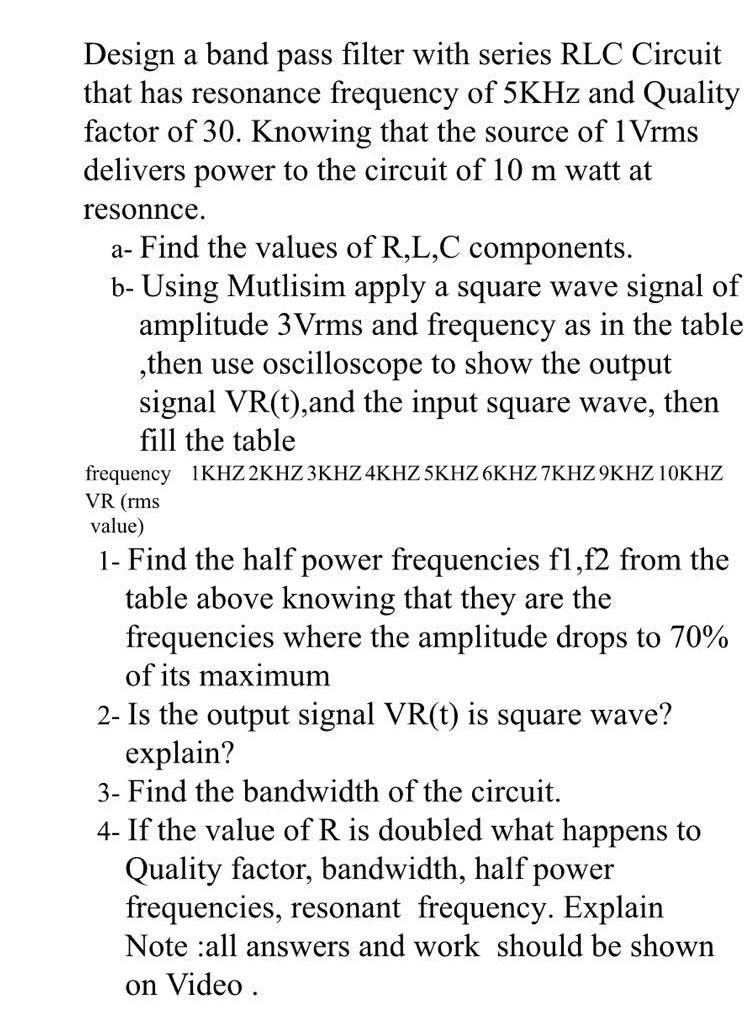 Design a band pass filter with series RLC Circuit that has resonance frequency of 5KHz and Quality factor of 30. Knowing that the source of 1Vrms delivers power to the circuit of 10 m watt at resonnce.

a- Find the values of R,L,C components.

b- Using Mutlisim apply a square wave signal of amplitude 3Vrms and frequency as in the table ,then use oscilloscope to show the output signal VR(t),and the input square wave, then fill the table

| frequency | 1KHZ | 2KHZ | 3KHZ | 4KHZ | 5KHZ | 6KHZ | 7KHZ | 9KHZ | 10KHZ |
|---|---|---|---|---|---|---|---|---|---|
| VR (rms value) | | | | | | | | | |

1- Find the half power frequencies f1,f2 from the table above knowing that they are the frequencies where the amplitude drops to 70% of its maximum

2- Is the output signal VR(t) is square wave? explain?

3- Find the bandwidth of the circuit.

4- If the value of R is doubled what happens to Quality factor, bandwidth, half power frequencies, resonant frequency. Explain

Note :all answers and work should be shown on Video .